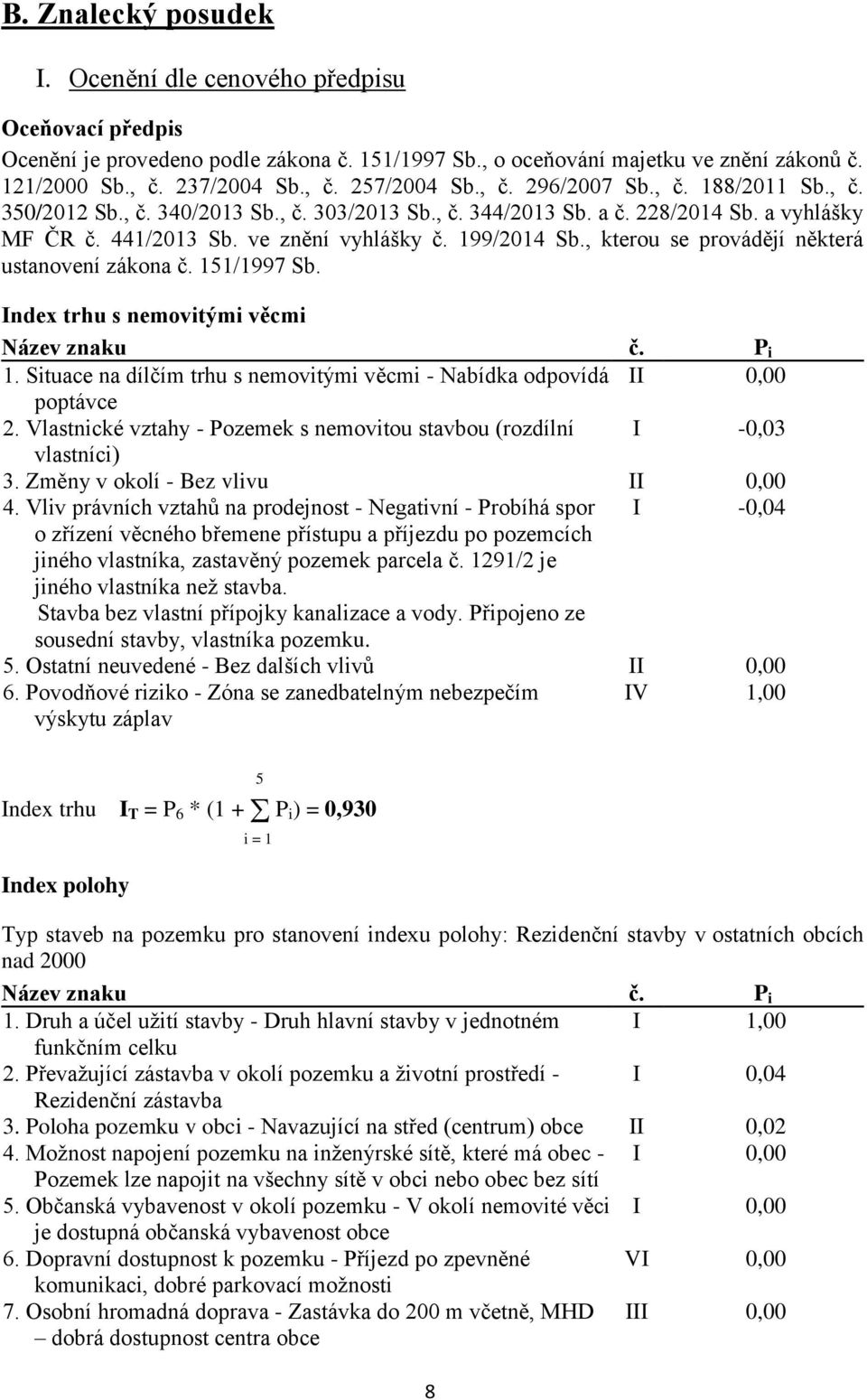 B. Znalecký posudek

I. Ocenění dle cenového předpisu

Oceňovací předpis

Ocenění je provedeno podle zákona č. 151/1997 Sb., o oceňování majetku ve znění zákonů č. 121/2000 Sb., č. 237/2004 Sb., č. 257/2004 Sb., č. 296/2007 Sb., č. 188/2011 Sb., č. 350/2012 Sb., č. 340/2013 Sb., č. 303/2013 Sb., č. 344/2013 Sb. a č. 228/2014 Sb. a vyhlášky MF ČR č. 441/2013 Sb. ve znění vyhlášky č. 199/2014 Sb., kterou se provádějí některá ustanovení zákona č. 151/1997 Sb.

Index trhu s nemovitými věcmi

| Název znaku | č. | $P_i$ |
|---|---|---|
| 1. Situace na dílčím trhu s nemovitými věcmi - Nabídka odpovídá poptávce | II | 0,00 |
| 2. Vlastnické vztahy - Pozemek s nemovitou stavbou (rozdílní vlastníci) | I | -0,03 |
| 3. Změny v okolí - Bez vlivu | II | 0,00 |
| 4. Vliv právních vztahů na prodejnost - Negativní - Probíhá spor o zřízení věcného břemene přístupu a příjezdu po pozemcích jiného vlastníka, zastavěný pozemek parcela č. 1291/2 je jiného vlastníka než stavba. Stavba bez vlastní přípojky kanalizace a vody. Připojeno ze sousední stavby, vlastníka pozemku. | I | -0,04 |
| 5. Ostatní neuvedené - Bez dalších vlivů | II | 0,00 |
| 6. Povodňové riziko - Zóna se zanedbatelným nebezpečím výskytu záplav | IV | 1,00 |

Index trhu $I_T = P_6 * (1 + \sum_{i=1}^{5} P_i) = 0,930$

Index polohy

Typ staveb na pozemku pro stanovení indexu polohy: Rezidenční stavby v ostatních obcích nad 2000

| Název znaku | č. | $P_i$ |
|---|---|---|
| 1. Druh a účel užití stavby - Druh hlavní stavby v jednotném funkčním celku | I | 1,00 |
| 2. Převažující zástavba v okolí pozemku a životní prostředí - Rezidenční zástavba | I | 0,04 |
| 3. Poloha pozemku v obci - Navazující na střed (centrum) obce | II | 0,02 |
| 4. Možnost napojení pozemku na inženýrské sítě, které má obec - Pozemek lze napojit na všechny sítě v obci nebo obec bez sítí | I | 0,00 |
| 5. Občanská vybavenost v okolí pozemku - V okolí nemovité věci je dostupná občanská vybavenost obce | I | 0,00 |
| 6. Dopravní dostupnost k pozemku - Příjezd po zpevněné komunikaci, dobré parkovací možnosti | VI | 0,00 |
| 7. Osobní hromadná doprava - Zastávka do 200 m včetně, MHD – dobrá dostupnost centra obce | III | 0,00 |

8